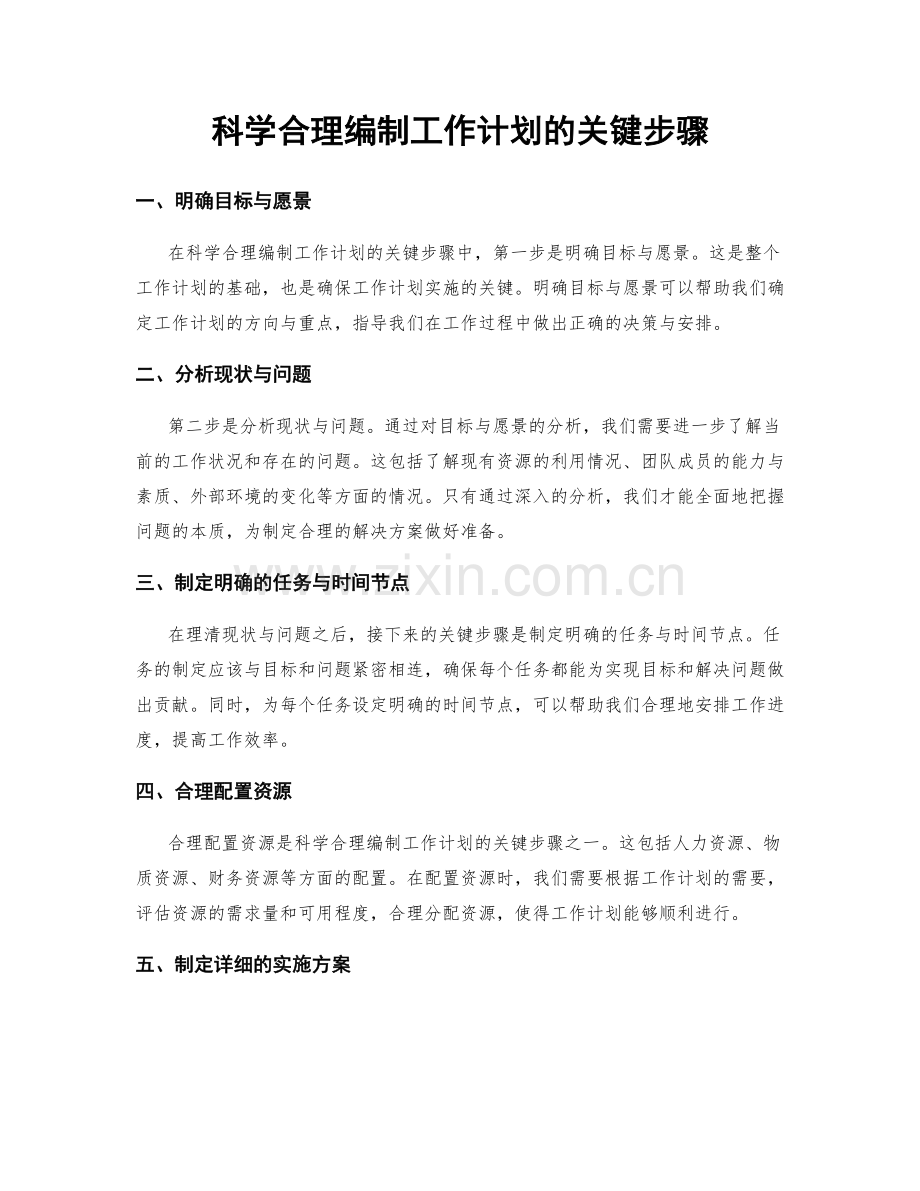 科学合理编制工作计划的关键步骤

一、明确目标与愿景

在科学合理编制工作计划的关键步骤中，第一步是明确目标与愿景。这是整个工作计划的基础，也是确保工作计划实施的关键。明确目标与愿景可以帮助我们确定工作计划的方向与重点，指导我们在工作过程中做出正确的决策与安排。

二、分析现状与问题

第二步是分析现状与问题。通过对目标与愿景的分析，我们需要进一步了解当前的工作状况和存在的问题。这包括了解现有资源的利用情况、团队成员的能力与素质、外部环境的变化等方面的情况。只有通过深入的分析，我们才能全面地把握问题的本质，为制定合理的解决方案做好准备。

www.zixin.com.cn

三、制定明确的任务与时间节点

在理清现状与问题之后，接下来的关键步骤是制定明确的任务与时间节点。任务的制定应该与目标和问题紧密相连，确保每个任务都能为实现目标和解决问题做出贡献。同时，为每个任务设定明确的时间节点，可以帮助我们合理地安排工作进度，提高工作效率。

四、合理配置资源

合理配置资源是科学合理编制工作计划的关键步骤之一。这包括人力资源、物质资源、财务资源等方面的配置。在配置资源时，我们需要根据工作计划的需要，评估资源的需求量和可用程度，合理分配资源，使得工作计划能够顺利进行。

五、制定详细的实施方案